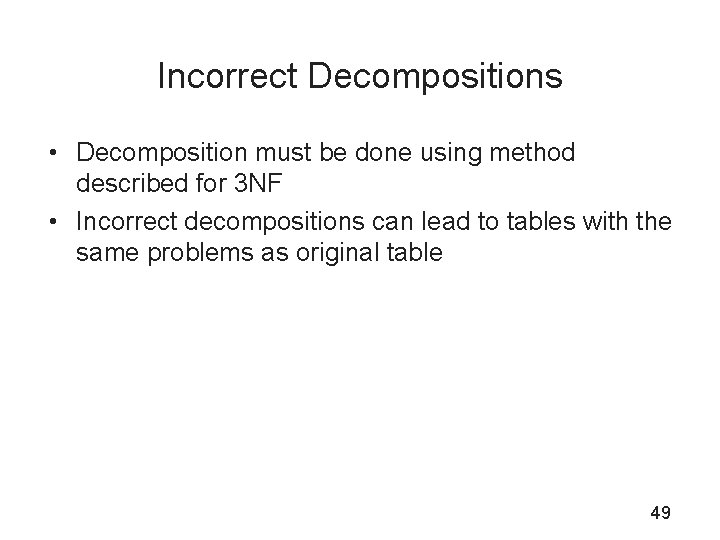 Incorrect Decompositions

• Decomposition must be done using method described for 3NF
• Incorrect decompositions can lead to tables with the same problems as original table

49